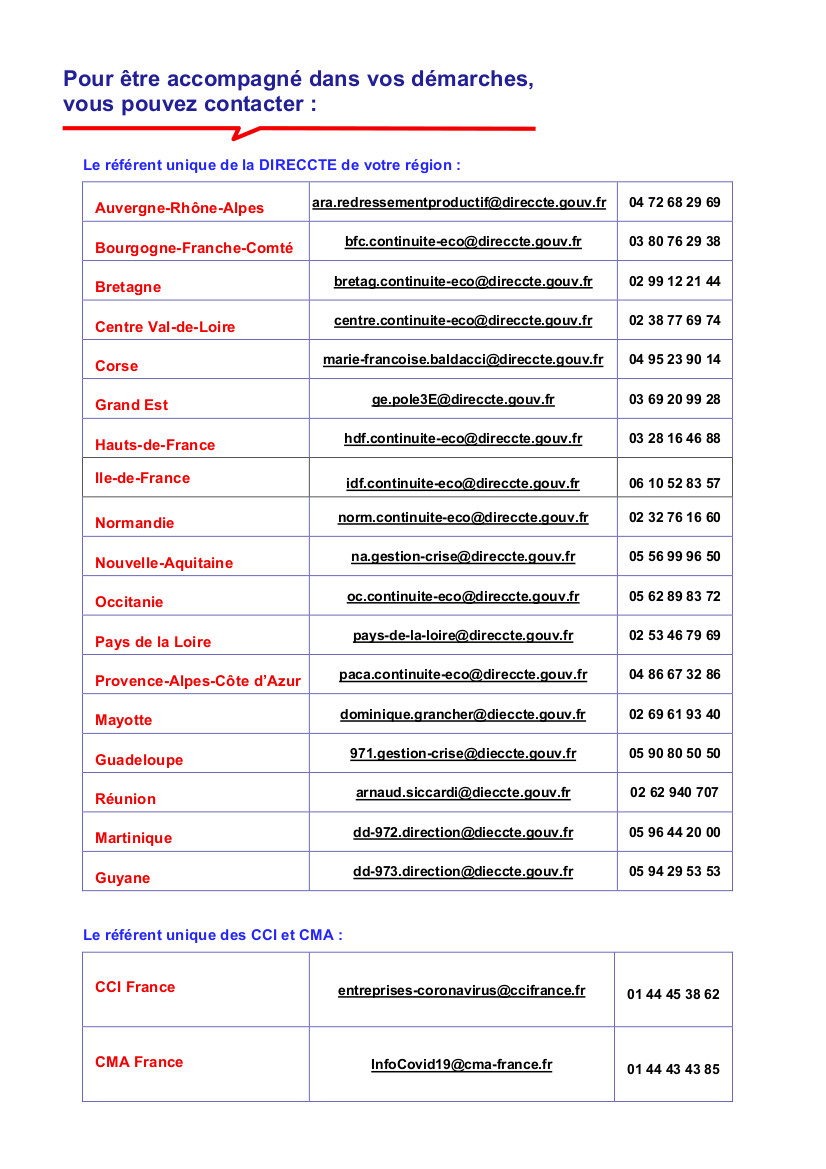 Pour être accompagné dans vos démarches, vous pouvez contacter :

Le référent unique de la DIRECCTE de votre région :

| | | |
|---|---|---|
| Auvergne-Rhône-Alpes | ara.redressementproductif@direccte.gouv.fr | 04 72 68 29 69 |
| Bourgogne-Franche-Comté | bfc.continuite-eco@direccte.gouv.fr | 03 80 76 29 38 |
| Bretagne | bretag.continuite-eco@direccte.gouv.fr | 02 99 12 21 44 |
| Centre Val-de-Loire | centre.continuite-eco@direccte.gouv.fr | 02 38 77 69 74 |
| Corse | marie-francoise.baldacci@direccte.gouv.fr | 04 95 23 90 14 |
| Grand Est | ge.pole3E@direccte.gouv.fr | 03 69 20 99 28 |
| Hauts-de-France | hdf.continuite-eco@direccte.gouv.fr | 03 28 16 46 88 |
| Ile-de-France | idf.continuite-eco@direccte.gouv.fr | 06 10 52 83 57 |
| Normandie | norm.continuite-eco@direccte.gouv.fr | 02 32 76 16 60 |
| Nouvelle-Aquitaine | na.gestion-crise@direccte.gouv.fr | 05 56 99 96 50 |
| Occitanie | oc.continuite-eco@direccte.gouv.fr | 05 62 89 83 72 |
| Pays de la Loire | pays-de-la-loire@direccte.gouv.fr | 02 53 46 79 69 |
| Provence-Alpes-Côte d'Azur | paca.continuite-eco@direccte.gouv.fr | 04 86 67 32 86 |
| Mayotte | dominique.grancher@dieccte.gouv.fr | 02 69 61 93 40 |
| Guadeloupe | 971.gestion-crise@dieccte.gouv.fr | 05 90 80 50 50 |
| Réunion | arnaud.siccardi@dieccte.gouv.fr | 02 62 940 707 |
| Martinique | dd-972.direction@dieccte.gouv.fr | 05 96 44 20 00 |
| Guyane | dd-973.direction@dieccte.gouv.fr | 05 94 29 53 53 |

Le référent unique des CCI et CMA :

| | | |
|---|---|---|
| CCI France | entreprises-coronavirus@ccifrance.fr | 01 44 45 38 62 |
| CMA France | InfoCovid19@cma-france.fr | 01 44 43 43 85 |